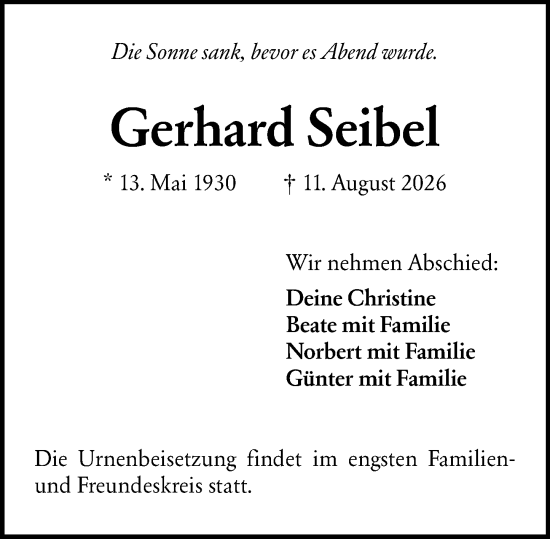 Die Sonne sank, bevor es Abend wurde.

Gerhard Seibel

* 13. Mai 1930 † 11. August 2026

Wir nehmen Abschied:

Deine Christine
Beate mit Familie
Norbert mit Familie
Günter mit Familie

Die Urnenbeisetzung findet im engsten Familien- und Freundeskreis statt.